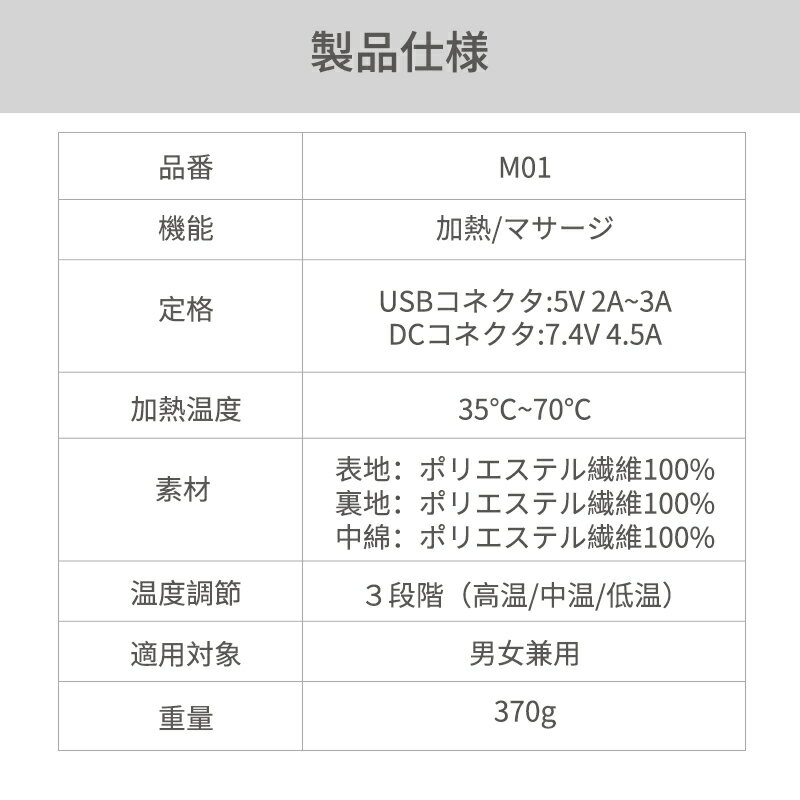 製品仕様

| 品番 | M01 |
|---|---|
| 機能 | 加熱/マサージ |
| 定格 | USBコネクタ:5V 2A~3A DCコネクタ:7.4V 4.5A |
| 加熱温度 | 35°C~70°C |
| 素材 | 表地：ポリエステル繊維100% 裏地：ポリエステル繊維100% 中綿：ポリエステル繊維100% |
| 温度調節 | ３段階（高温/中温/低温） |
| 適用対象 | 男女兼用 |
| 重量 | 370g |